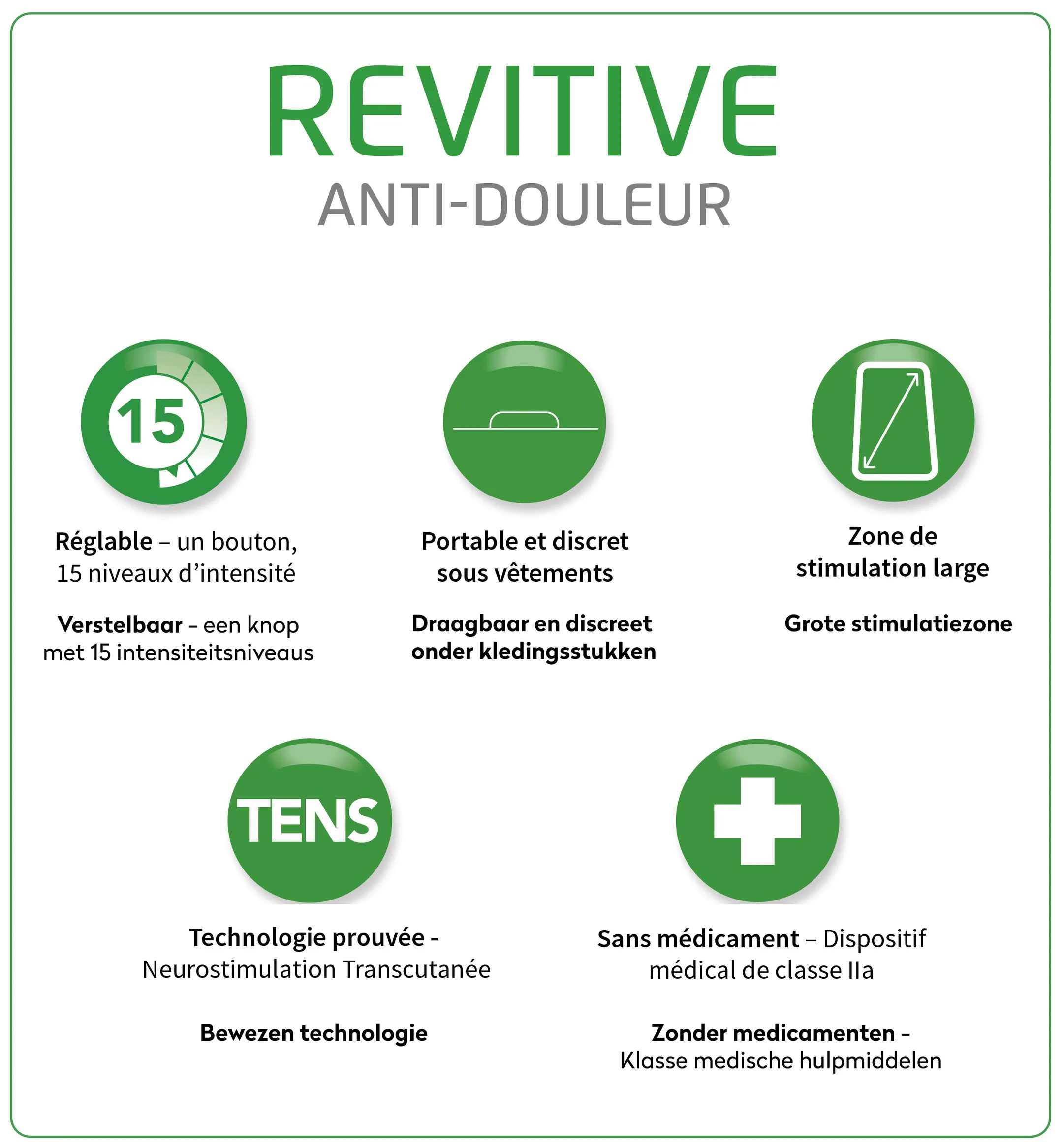 REVITIVE
ANTI-DOULEUR

15

Réglable – un bouton, 15 niveaux d'intensité

Verstelbaar – een knop met 15 intensiteitsniveaus

Portable et discret sous vêtements

Draagbaar en discreet onder kledingsstukken

Zone de stimulation large

Grote stimulatiezone

TENS

Technologie prouvée - Neurostimulation Transcutanée

Bewezen technologie

Sans médicament – Dispositif médical de classe IIa

Zonder medicamenten – Klasse medische hulpmiddelen